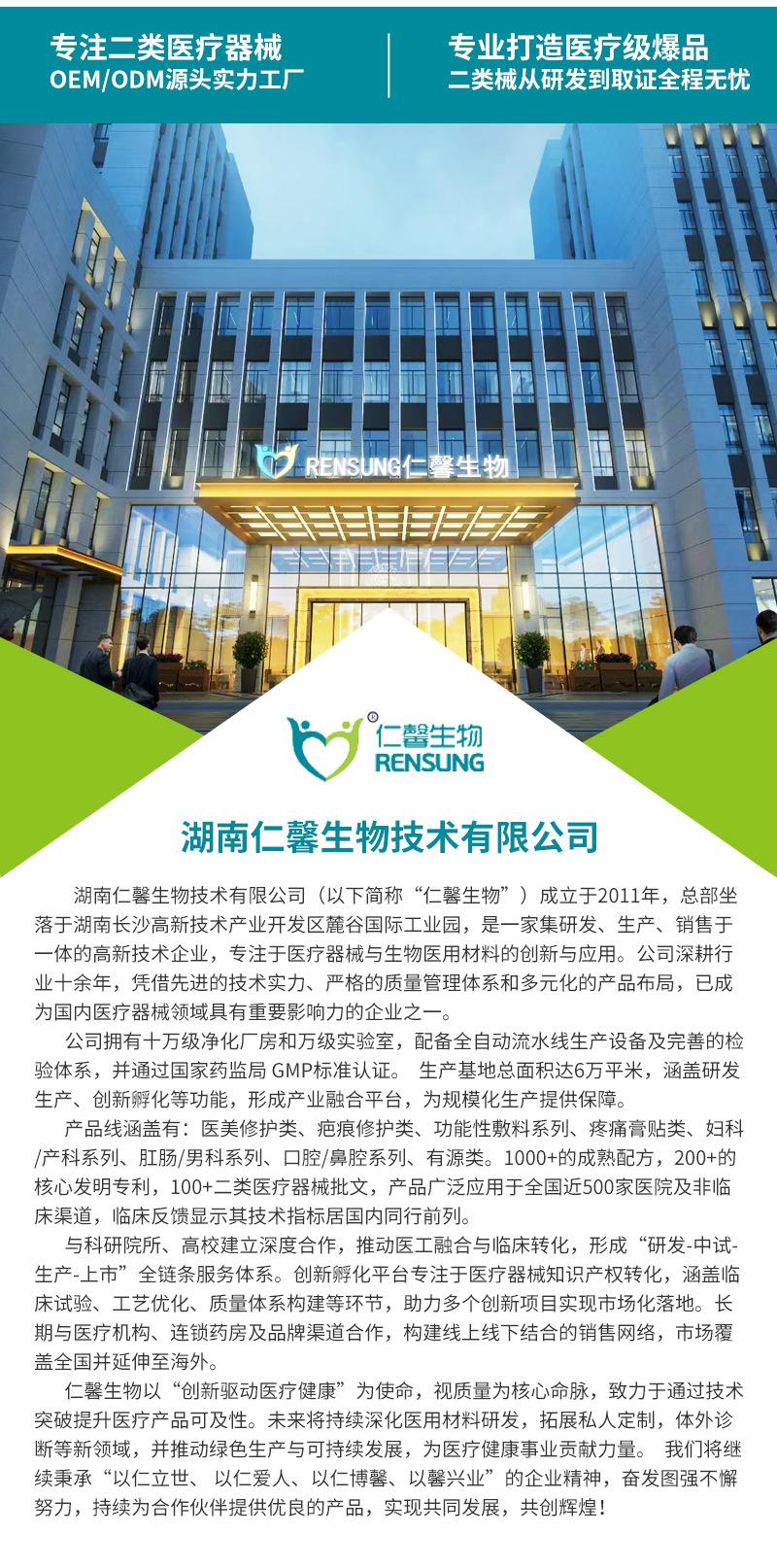 专注二类医疗器械
OEM/ODM源头实力工厂

专业打造医疗级爆品
二类械从研发到取证全程无忧

RENSUNG仁馨生物

仁馨生物
RENSUNG

湖南仁馨生物技术有限公司

湖南仁馨生物技术有限公司（以下简称“仁馨生物”）成立于2011年，总部坐落于湖南长沙高新技术产业开发区麓谷国际工业园，是一家集研发、生产、销售于一体的高新技术企业，专注于医疗器械与生物医用材料的创新与应用。公司深耕行业十余年，凭借先进的技术实力、严格的质量管理体系和多元化的产品布局，已成为国内医疗器械领域具有重要影响力的企业之一。

公司拥有十万级净化厂房和万级实验室，配备全自动流水线生产设备及完善的检验体系，并通过国家药监局 GMP标准认证。 生产基地总面积达6万平米，涵盖研发生产、创新孵化等功能，形成产业融合平台，为规模化生产提供保障。

产品线涵盖有：医美修护类、疤痕修护类、功能性敷料系列、疼痛膏贴类、妇科/产科系列、肛肠/男科系列、口腔/鼻腔系列、有源类。1000+的成熟配方，200+的核心发明专利，100+二类医疗器械批文，产品广泛应用于全国近500家医院及非临床渠道，临床反馈显示其技术指标居国内同行前列。

与科研院所、高校建立深度合作，推动医工融合与临床转化，形成“研发-中试-生产-上市”全链条服务体系。创新孵化平台专注于医疗器械知识产权转化，涵盖临床试验、工艺优化、质量体系构建等环节，助力多个创新项目实现市场化落地。长期与医疗机构、连锁药房及品牌渠道合作，构建线上线下结合的销售网络，市场覆盖全国并延伸至海外。

仁馨生物以“创新驱动医疗健康”为使命，视质量为核心命脉，致力于通过技术突破提升医疗产品可及性。未来将持续深化医用材料研发，拓展私人定制，体外诊断等新领域，并推动绿色生产与可持续发展，为医疗健康事业贡献力量。 我们将继续秉承“以仁立世、 以仁爱人、以仁博馨、以馨兴业”的企业精神，奋发图强不懈努力，持续为合作伙伴提供优良的产品，实现共同发展，共创辉煌！